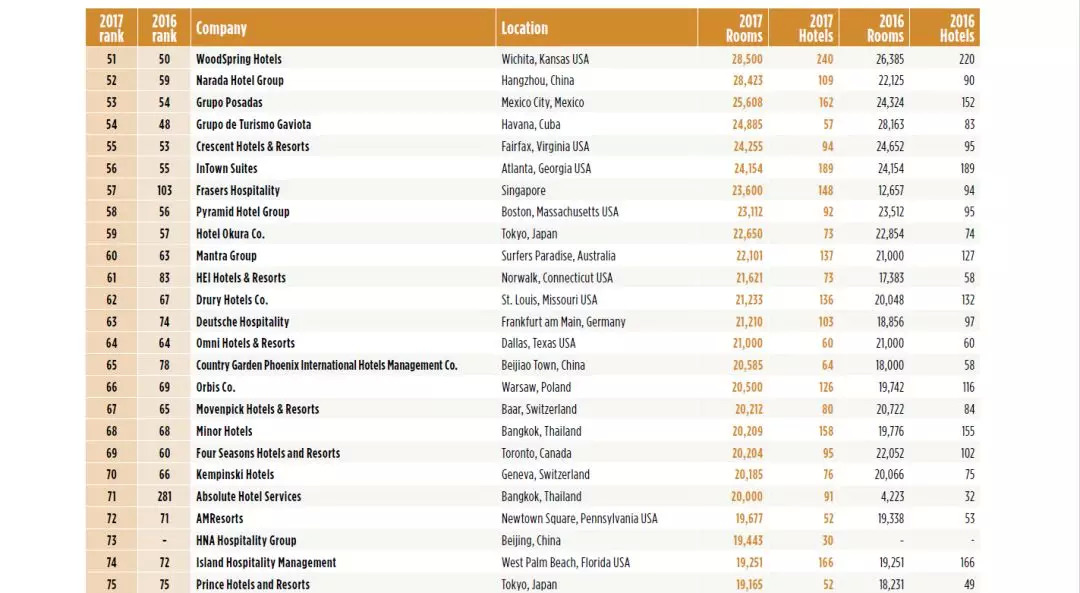 | 2017 rank | 2016 rank | Company | Location | 2017 Rooms | 2017 Hotels | 2016 Rooms | 2016 Hotels |
|---|---|---|---|---|---|---|---|
| 51 | 50 | WoodSpring Hotels | Wichita, Kansas USA | 28,500 | 240 | 26,385 | 220 |
| 52 | 59 | Narada Hotel Group | Hangzhou, China | 28,423 | 109 | 22,125 | 90 |
| 53 | 54 | Grupo Posadas | Mexico City, Mexico | 25,608 | 162 | 24,324 | 152 |
| 54 | 48 | Grupo de Turismo Gaviota | Havana, Cuba | 24,885 | 57 | 28,163 | 83 |
| 55 | 53 | Crescent Hotels & Resorts | Fairfax, Virginia USA | 24,255 | 94 | 24,652 | 95 |
| 56 | 55 | InTown Suites | Atlanta, Georgia USA | 24,154 | 189 | 24,154 | 189 |
| 57 | 103 | Frasers Hospitality | Singapore | 23,600 | 148 | 12,657 | 94 |
| 58 | 56 | Pyramid Hotel Group | Boston, Massachusetts USA | 23,112 | 92 | 23,512 | 95 |
| 59 | 57 | Hotel Okura Co. | Tokyo, Japan | 22,650 | 73 | 22,854 | 74 |
| 60 | 63 | Mantra Group | Surfers Paradise, Australia | 22,101 | 137 | 21,000 | 127 |
| 61 | 83 | HEI Hotels & Resorts | Norwalk, Connecticut USA | 21,621 | 73 | 17,383 | 58 |
| 62 | 67 | Drury Hotels Co. | St. Louis, Missouri USA | 21,233 | 136 | 20,048 | 132 |
| 63 | 74 | Deutsche Hospitality | Frankfurt am Main, Germany | 21,210 | 103 | 18,856 | 97 |
| 64 | 64 | Omni Hotels & Resorts | Dallas, Texas USA | 21,000 | 60 | 21,000 | 60 |
| 65 | 78 | Country Garden Phoenix International Hotels Management Co. | Beijiao Town, China | 20,585 | 64 | 18,000 | 58 |
| 66 | 69 | Orbis Co. | Warsaw, Poland | 20,500 | 126 | 19,742 | 116 |
| 67 | 65 | Movenpick Hotels & Resorts | Baar, Switzerland | 20,212 | 80 | 20,722 | 84 |
| 68 | 68 | Minor Hotels | Bangkok, Thailand | 20,209 | 158 | 19,776 | 155 |
| 69 | 60 | Four Seasons Hotels and Resorts | Toronto, Canada | 20,204 | 95 | 22,052 | 102 |
| 70 | 66 | Kempinski Hotels | Geneva, Switzerland | 20,185 | 76 | 20,066 | 75 |
| 71 | 281 | Absolute Hotel Services | Bangkok, Thailand | 20,000 | 91 | 4,223 | 32 |
| 72 | 71 | AMResorts | Newtown Square, Pennsylvania USA | 19,677 | 52 | 19,338 | 53 |
| 73 | - | HNA Hospitality Group | Beijing, China | 19,443 | 30 | - | - |
| 74 | 72 | Island Hospitality Management | West Palm Beach, Florida USA | 19,251 | 166 | 19,251 | 166 |
| 75 | 75 | Prince Hotels and Resorts | Tokyo, Japan | 19,165 | 52 | 18,231 | 49 |